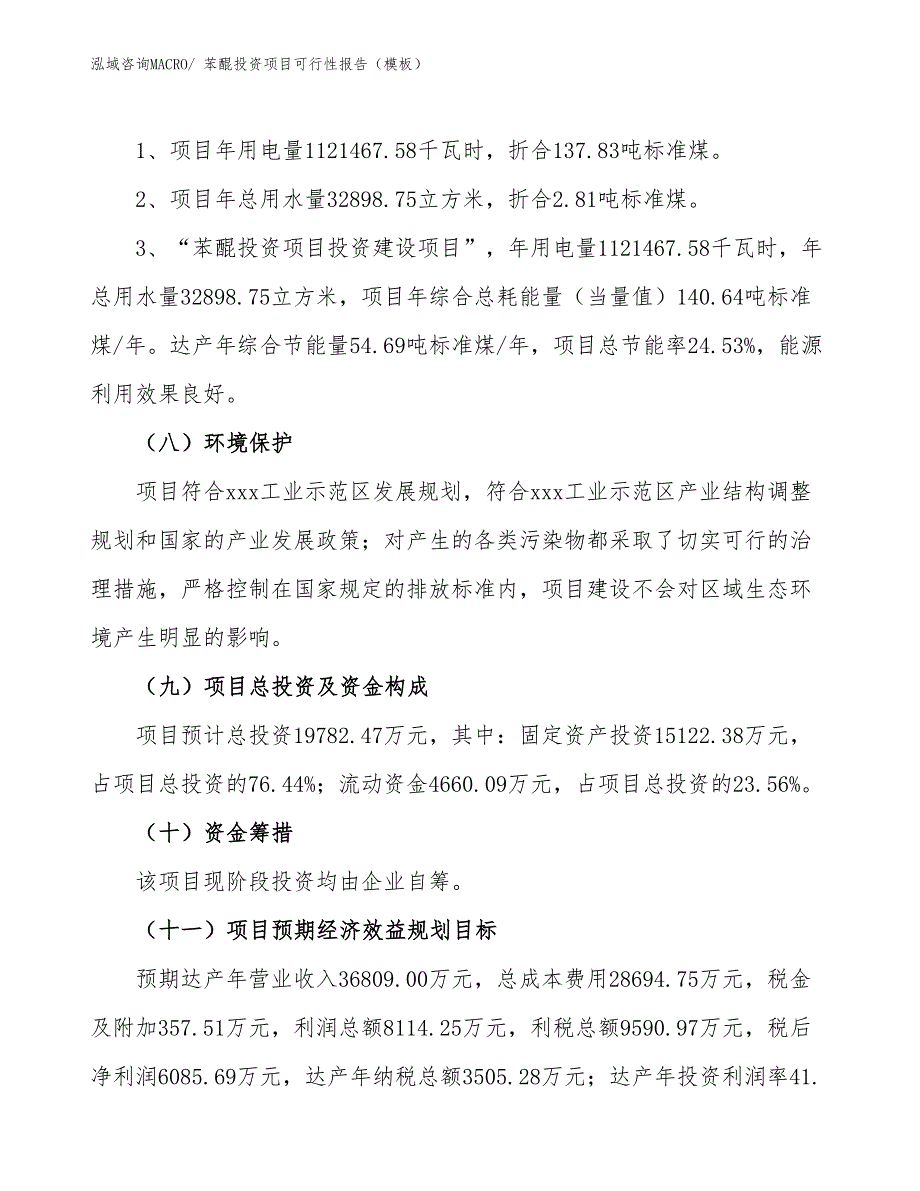 泓域咨询MACRO/ 苯醌投资项目可行性报告（模板）

1、项目年用电量1121467.58千瓦时，折合137.83吨标准煤。

2、项目年总用水量32898.75立方米，折合2.81吨标准煤。

3、“苯醌投资项目投资建设项目”，年用电量1121467.58千瓦时，年总用水量32898.75立方米，项目年综合总耗能量（当量值）140.64吨标准煤/年。达产年综合节能量54.69吨标准煤/年，项目总节能率24.53%，能源利用效果良好。

（八）环境保护

项目符合xxx工业示范区发展规划，符合xxx工业示范区产业结构调整规划和国家的产业发展政策；对产生的各类污染物都采取了切实可行的治理措施，严格控制在国家规定的排放标准内，项目建设不会对区域生态环境产生明显的影响。

（九）项目总投资及资金构成

项目预计总投资19782.47万元，其中：固定资产投资15122.38万元，占项目总投资的76.44%；流动资金4660.09万元，占项目总投资的23.56%。

（十）资金筹措

该项目现阶段投资均由企业自筹。

（十一）项目预期经济效益规划目标

预期达产年营业收入36809.00万元，总成本费用28694.75万元，税金及附加357.51万元，利润总额8114.25万元，利税总额9590.97万元，税后净利润6085.69万元，达产年纳税总额3505.28万元；达产年投资利润率41.